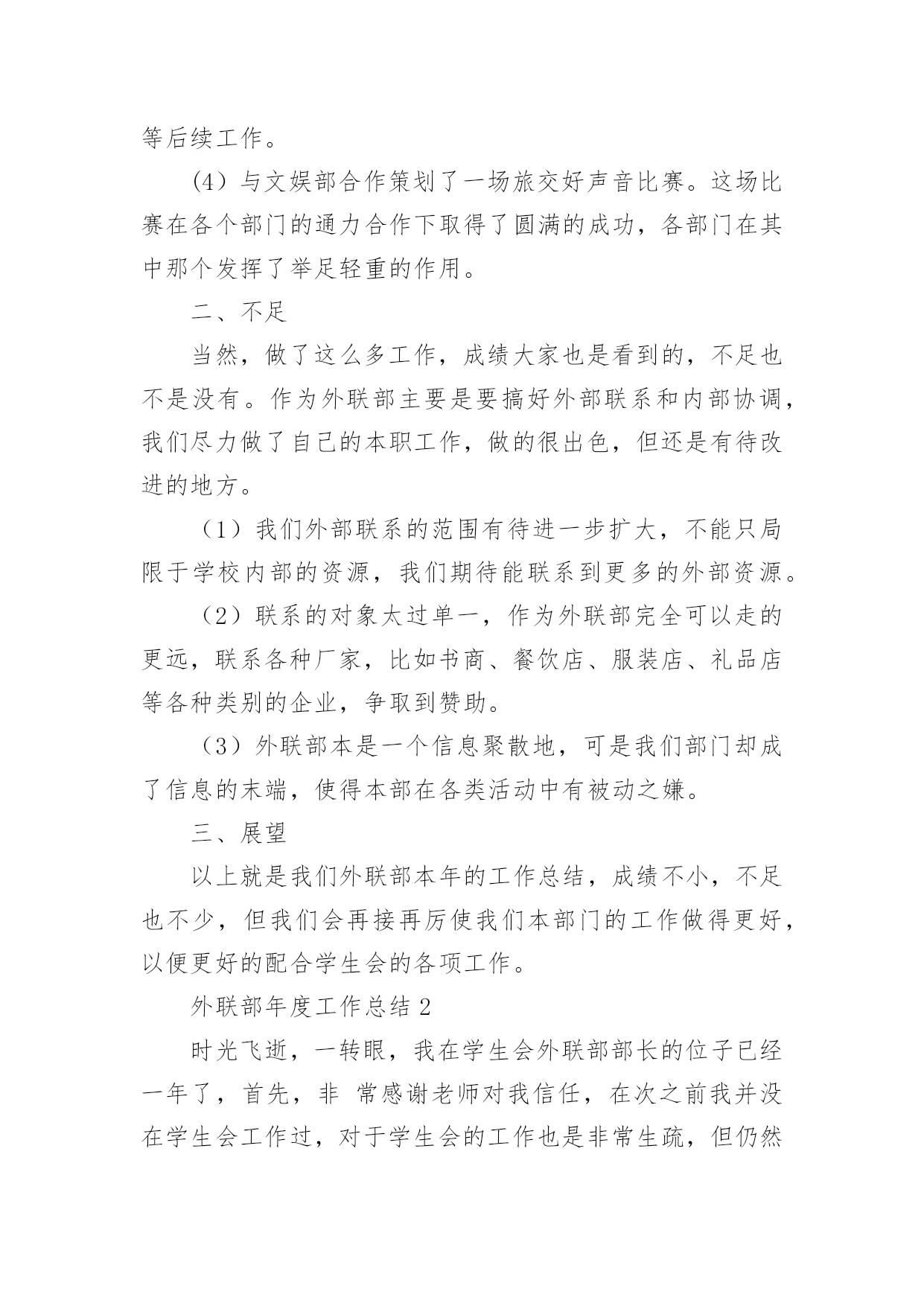 等后续工作。

(4）与文娱部合作策划了一场旅交好声音比赛。这场比赛在各个部门的通力合作下取得了圆满的成功，各部门在其中那个发挥了举足轻重的作用。

二、不足

当然，做了这么多工作，成绩大家也是看到的，不足也不是没有。作为外联部主要是要搞好外部联系和内部协调，我们尽力做了自己的本职工作，做的很出色，但还是有待改进的地方。

（1）我们外部联系的范围有待进一步扩大，不能只局限于学校内部的资源，我们期待能联系到更多的外部资源。

（2）联系的对象太过单一，作为外联部完全可以走的更远，联系各种厂家，比如书商、餐饮店、服装店、礼品店等各种类别的企业，争取到赞助。

（3）外联部本是一个信息聚散地，可是我们部门却成了信息的末端，使得本部在各类活动中有被动之嫌。

三、展望

以上就是我们外联部本年的工作总结，成绩不小，不足也不少，但我们会再接再厉使我们本部门的工作做得更好，以便更好的配合学生会的各项工作。

外联部年度工作总结 2

时光飞逝，一转眼，我在学生会外联部部长的位子已经一年了，首先，非 常感谢老师对我信任，在次之前我并没在学生会工作过，对于学生会的工作也是非常生疏，但仍然